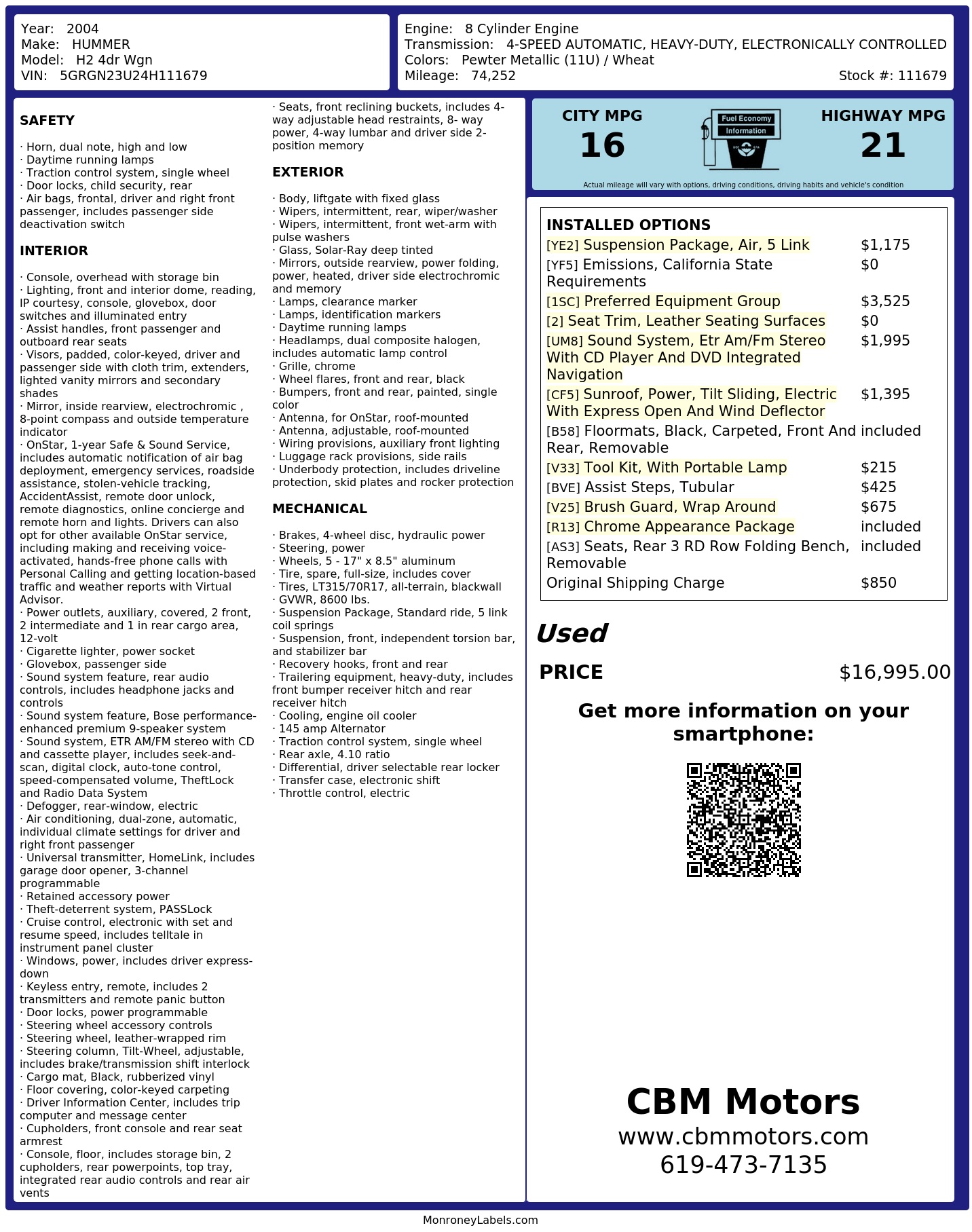 Year: 2004
Make: HUMMER
Model: H2 4dr Wgn
VIN: 5GRGN23U24H111679

Engine: 8 Cylinder Engine
Transmission: 4-SPEED AUTOMATIC, HEAVY-DUTY, ELECTRONICALLY CONTROLLED
Colors: Pewter Metallic (11U) / Wheat
Mileage: 74,252
Stock #: 111679

SAFETY

· Horn, dual note, high and low
· Daytime running lamps
· Traction control system, single wheel
· Door locks, child security, rear
· Air bags, frontal, driver and right front passenger, includes passenger side deactivation switch

INTERIOR

· Console, overhead with storage bin
· Lighting, front and interior dome, reading, IP courtesy, console, glovebox, door switches and illuminated entry
· Assist handles, front passenger and outboard rear seats
· Visors, padded, color-keyed, driver and passenger side with cloth trim, extenders, lighted vanity mirrors and secondary shades
· Mirror, inside rearview, electrochromic , 8-point compass and outside temperature indicator
· OnStar, 1-year Safe & Sound Service, includes automatic notification of air bag deployment, emergency services, roadside assistance, stolen-vehicle tracking, AccidentAssist, remote door unlock, remote diagnostics, online concierge and remote horn and lights. Drivers can also opt for other available OnStar service, including making and receiving voice-activated, hands-free phone calls with Personal Calling and getting location-based traffic and weather reports with Virtual Advisor.
· Power outlets, auxiliary, covered, 2 front, 2 intermediate and 1 in rear cargo area, 12-volt
· Cigarette lighter, power socket
· Glovebox, passenger side
· Sound system feature, rear audio controls, includes headphone jacks and controls
· Sound system feature, Bose performance-enhanced premium 9-speaker system
· Sound system, ETR AM/FM stereo with CD and cassette player, includes seek-and-scan, digital clock, auto-tone control, speed-compensated volume, TheftLock and Radio Data System
· Defogger, rear-window, electric
· Air conditioning, dual-zone, automatic, individual climate settings for driver and right front passenger
· Universal transmitter, HomeLink, includes garage door opener, 3-channel programmable
· Retained accessory power
· Theft-deterrent system, PASSLock
· Cruise control, electronic with set and resume speed, includes telltale in instrument panel cluster
· Windows, power, includes driver express-down
· Keyless entry, remote, includes 2 transmitters and remote panic button
· Door locks, power programmable
· Steering wheel accessory controls
· Steering wheel, leather-wrapped rim
· Steering column, Tilt-Wheel, adjustable, includes brake/transmission shift interlock
· Cargo mat, Black, rubberized vinyl
· Floor covering, color-keyed carpeting
· Driver Information Center, includes trip computer and message center
· Cupholders, front console and rear seat armrest
· Console, floor, includes storage bin, 2 cupholders, rear powerpoints, top tray, integrated rear audio controls and rear air vents
· Seats, front reclining buckets, includes 4-way adjustable head restraints, 8- way power, 4-way lumbar and driver side 2-position memory

EXTERIOR

· Body, liftgate with fixed glass
· Wipers, intermittent, rear, wiper/washer
· Wipers, intermittent, front wet-arm with pulse washers
· Glass, Solar-Ray deep tinted
· Mirrors, outside rearview, power folding, power, heated, driver side electrochromic and memory
· Lamps, clearance marker
· Lamps, identification markers
· Daytime running lamps
· Headlamps, dual composite halogen, includes automatic lamp control
· Grille, chrome
· Wheel flares, front and rear, black
· Bumpers, front and rear, painted, single color
· Antenna, for OnStar, roof-mounted
· Antenna, adjustable, roof-mounted
· Wiring provisions, auxiliary front lighting
· Luggage rack provisions, side rails
· Underbody protection, includes driveline protection, skid plates and rocker protection

MECHANICAL

· Brakes, 4-wheel disc, hydraulic power
· Steering, power
· Wheels, 5 - 17" x 8.5" aluminum
· Tire, spare, full-size, includes cover
· Tires, LT315/70R17, all-terrain, blackwall
· GVWR, 8600 lbs.
· Suspension Package, Standard ride, 5 link coil springs
· Suspension, front, independent torsion bar, and stabilizer bar
· Recovery hooks, front and rear
· Trailering equipment, heavy-duty, includes front bumper receiver hitch and rear receiver hitch
· Cooling, engine oil cooler
· 145 amp Alternator
· Traction control system, single wheel
· Rear axle, 4.10 ratio
· Differential, driver selectable rear locker
· Transfer case, electronic shift
· Throttle control, electric

CITY MPG
16
Fuel Economy
Information
HIGHWAY MPG
21
Actual mileage will vary with options, driving conditions, driving habits and vehicle's condition

INSTALLED OPTIONS
[YE2] Suspension Package, Air, 5 Link $1,175
[YF5] Emissions, California State Requirements $0
[1SC] Preferred Equipment Group $3,525
[2] Seat Trim, Leather Seating Surfaces $0
[UM8] Sound System, Etr Am/Fm Stereo With CD Player And DVD Integrated Navigation $1,995
[CF5] Sunroof, Power, Tilt Sliding, Electric With Express Open And Wind Deflector $1,395
[B58] Floormats, Black, Carpeted, Front And Rear, Removable included
[V33] Tool Kit, With Portable Lamp $215
[BVE] Assist Steps, Tubular $425
[V25] Brush Guard, Wrap Around $675
[R13] Chrome Appearance Package included
[AS3] Seats, Rear 3 RD Row Folding Bench, Removable included
Original Shipping Charge $850

Used
PRICE $16,995.00

Get more information on your smartphone:

CBM Motors
www.cbmmotors.com
619-473-7135

MonroneyLabels.com